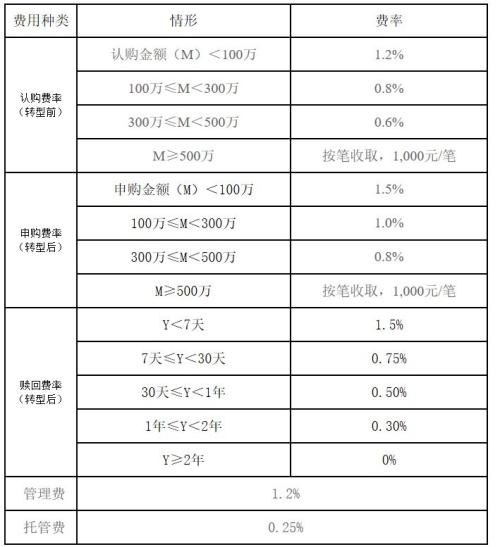 | 费用种类 | 情形 | 费率 |
|---|---|---|
| 认购费率（转型前） | 认购金额（M）＜100万 | 1.2% |
| | 100万≤M＜300万 | 0.8% |
| | 300万≤M＜500万 | 0.6% |
| | M≥500万 | 按笔收取，1,000元/笔 |
| 申购费率（转型后） | 申购金额（M）＜100万 | 1.5% |
| | 100万≤M＜300万 | 1.0% |
| | 300万≤M＜500万 | 0.8% |
| | M≥500万 | 按笔收取，1,000元/笔 |
| 赎回费率（转型后） | Y＜7天 | 1.5% |
| | 7天≤Y＜30天 | 0.75% |
| | 30天≤Y＜1年 | 0.50% |
| | 1年≤Y＜2年 | 0.30% |
| | Y≥2年 | 0% |
| 管理费 | 1.2% | |
| 托管费 | 0.25% | |